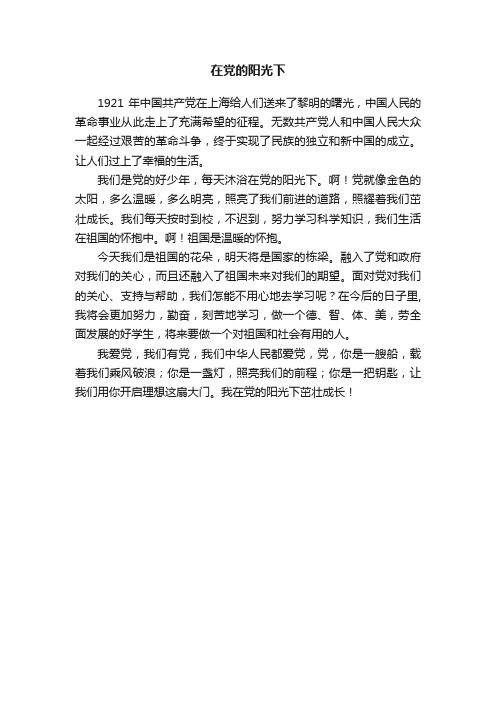 在党的阳光下

1921 年中国共产党在上海给人们送来了黎明的曙光，中国人民的革命事业从此走上了充满希望的征程。无数共产党人和中国人民大众一起经过艰苦的革命斗争，终于实现了民族的独立和新中国的成立。让人们过上了幸福的生活。

我们是党的好少年，每天沐浴在党的阳光下。啊！党就像金色的太阳，多么温暖，多么明亮，照亮了我们前进的道路，照耀着我们茁壮成长。我们每天按时到校，不迟到，努力学习科学知识，我们生活在祖国的怀抱中。啊！祖国是温暖的怀抱。

今天我们是祖国的花朵，明天将是国家的栋梁。融入了党和政府对我们的关心，而且还融入了祖国未来对我们的期望。面对党对我们的关心、支持与帮助，我们怎能不用心地去学习呢？在今后的日子里，我将会更加努力，勤奋，刻苦地学习，做一个德、智、体、美，劳全面发展的好学生，将来要做一个对祖国和社会有用的人。

我爱党，我们有党，我们中华人民都爱党，党，你是一艘船，载着我们乘风破浪；你是一盏灯，照亮我们的前程；你是一把钥匙，让我们用你开启理想这扇大门。我在党的阳光下茁壮成长！